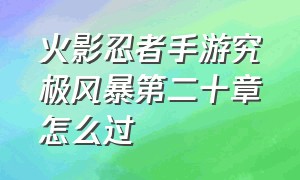 火影忍者手游究极风暴第二十章怎么过